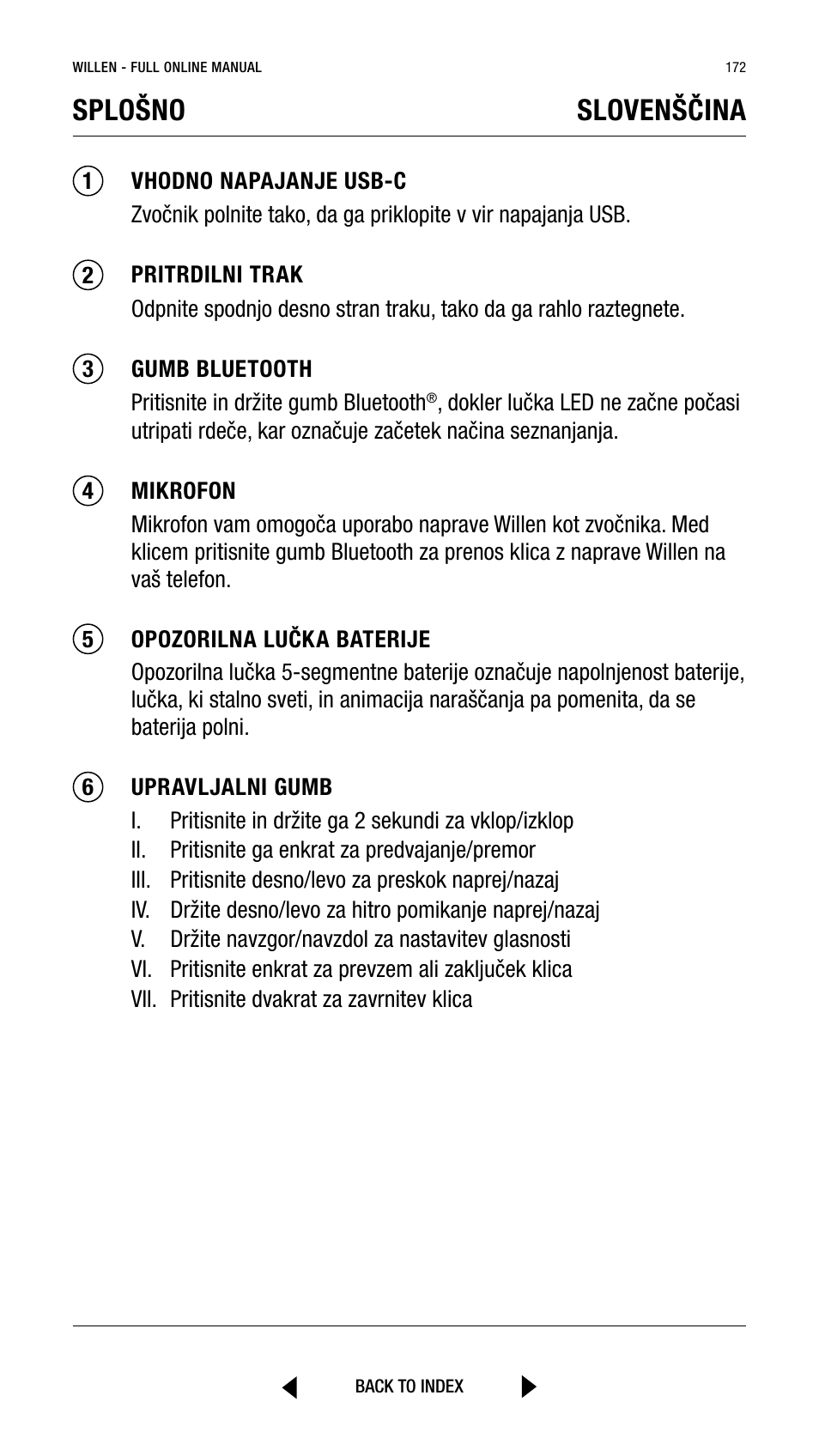 WILLEN - FULL ONLINE MANUAL 172

SPLOŠNO SLOVENŠČINA

1 VHODNO NAPAJANJE USB-C
Zvočnik polnite tako, da ga priklopite v vir napajanja USB.

2 PRITRDILNI TRAK
Odpnite spodnjo desno stran traku, tako da ga rahlo raztegnete.

3 GUMB BLUETOOTH
Pritisnite in držite gumb Bluetooth®, dokler lučka LED ne začne počasi utripati rdeče, kar označuje začetek načina seznanjanja.

4 MIKROFON
Mikrofon vam omogoča uporabo naprave Willen kot zvočnika. Med klicem pritisnite gumb Bluetooth za prenos klica z naprave Willen na vaš telefon.

5 OPOZORILNA LUČKA BATERIJE
Opozorilna lučka 5-segmentne baterije označuje napolnjenost baterije, lučka, ki stalno sveti, in animacija naraščanja pa pomenita, da se baterija polni.

6 UPRAVLJALNI GUMB
I. Pritisnite in držite ga 2 sekundi za vklop/izklop
II. Pritisnite ga enkrat za predvajanje/premor
III. Pritisnite desno/levo za preskok naprej/nazaj
IV. Držite desno/levo za hitro pomikanje naprej/nazaj
V. Držite navzgor/navzdol za nastavitev glasnosti
VI. Pritisnite enkrat za prevzem ali zaključek klica
VII. Pritisnite dvakrat za zavrnitev klica

BACK TO INDEX